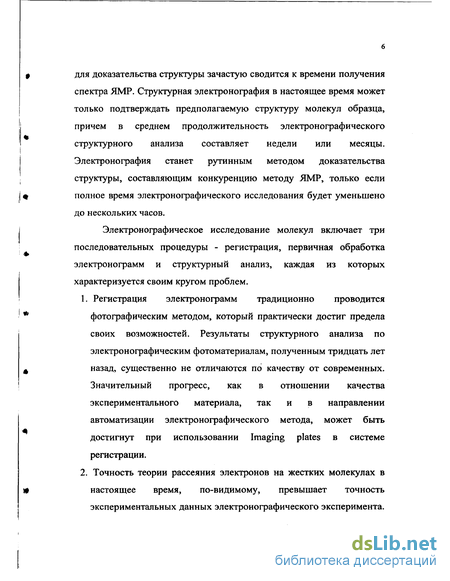 6

для доказательства структуры зачастую сводится к времени получения спектра ЯМР. Структурная электронография в настоящее время может только подтверждать предполагаемую структуру молекул образца, причем в среднем продолжительность электронографического структурного анализа составляет недели или месяцы. Электронография станет рутинным методом доказательства структуры, составляющим конкуренцию методу ЯМР, только если полное время электронографического исследования будет уменьшено до нескольких часов.

Электронографическое исследование молекул включает три последовательных процедуры - регистрация, первичная обработка электронограмм и структурный анализ, каждая из которых характеризуется своим кругом проблем.

1. Регистрация электронограмм традиционно проводится фотографическим методом, который практически достиг предела своих возможностей. Результаты структурного анализа по электронографическим фотоматериалам, полученным тридцать лет назад, существенно не отличаются по качеству от современных. Значительный прогресс, как в отношении качества экспериментального материала, так и в направлении автоматизации электронографического метода, может быть достигнут при использовании Imaging plates в системе регистрации.

2. Точность теории рассеяния электронов на жестких молекулах в настоящее время, по-видимому, превышает точность экспериментальных данных электронографического эксперимента.

dsLib.net
библиотека диссертаций